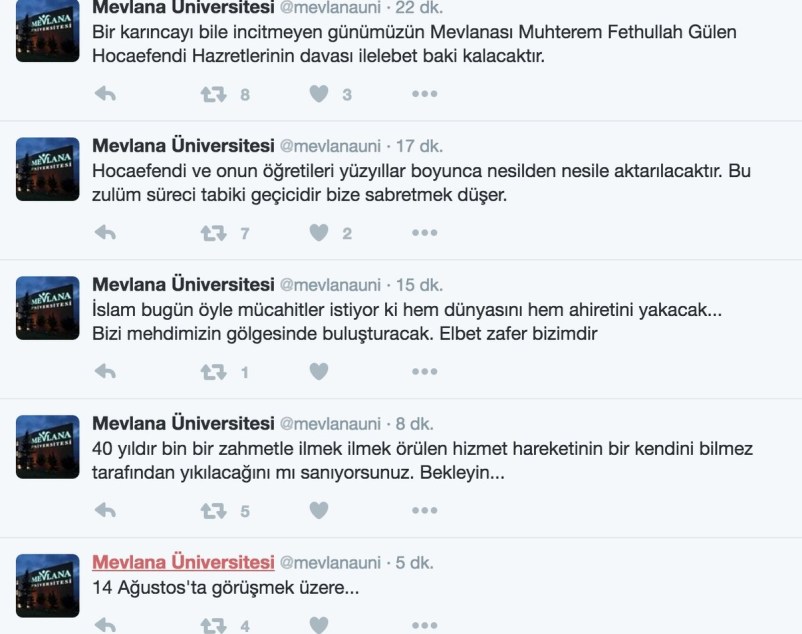 MEVLANA ÜNİVERSİTESİ

Mevlana Üniversitesi @mevlanauni · 22 dk.
Bir karıncayı bile incitmeyen günümüzün Mevlanası Muhterem Fethullah Gülen Hocaefendi Hazretlerinin davası ilelebet baki kalacaktır.

8 3

MEVLANA ÜNİVERSİTESİ

Mevlana Üniversitesi @mevlanauni · 17 dk.
Hocaefendi ve onun öğretileri yüzyıllar boyunca nesilden nesile aktarılacaktır. Bu zulüm süreci tabiki geçicidir bize sabretmek düşer.

7 2

MEVLANA ÜNİVERSİTESİ

Mevlana Üniversitesi @mevlanauni · 15 dk.
İslam bugün öyle mücahitler istiyor ki hem dünyasını hem ahiretini yakacak... Bizi mehdimizin gölgesinde buluşturacak. Elbet zafer bizimdir

1

MEVLANA ÜNİVERSİTESİ

Mevlana Üniversitesi @mevlanauni · 8 dk.
40 yıldır bin bir zahmetle ilmek ilmek örülen hizmet hareketinin bir kendini bilmez tarafından yıkılacağını mı sanıyorsunuz. Bekleyin...

5

MEVLANA ÜNİVERSİTESİ

Mevlana Üniversitesi @mevlanauni · 5 dk.
14 Ağustos'ta görüşmek üzere...

4